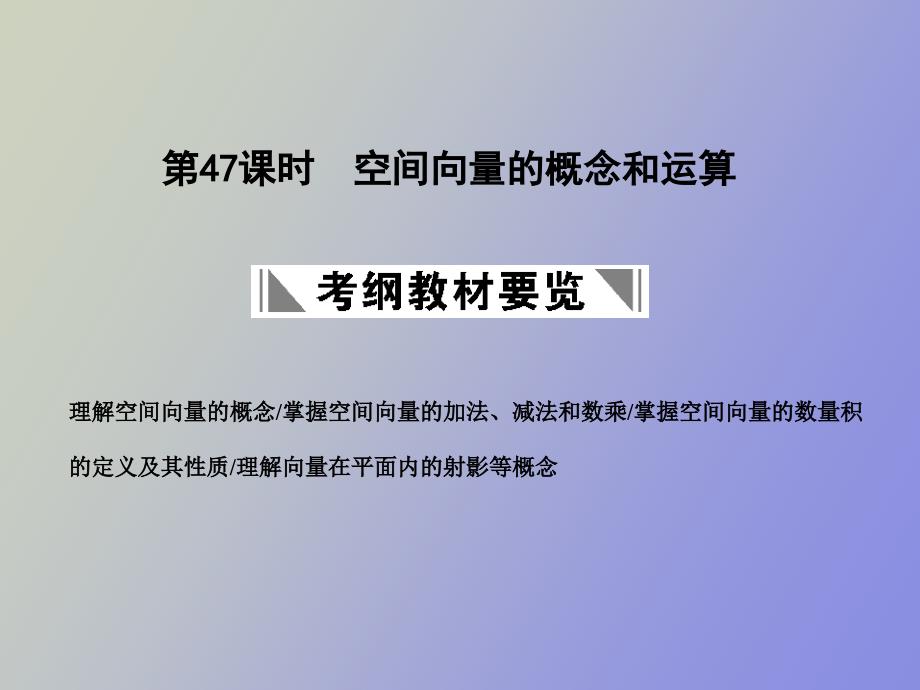 第47课时　空间向量的概念和运算

考纲教材要览

理解空间向量的概念/掌握空间向量的加法、减法和数乘/掌握空间向量的数量积的定义及其性质/理解向量在平面内的射影等概念